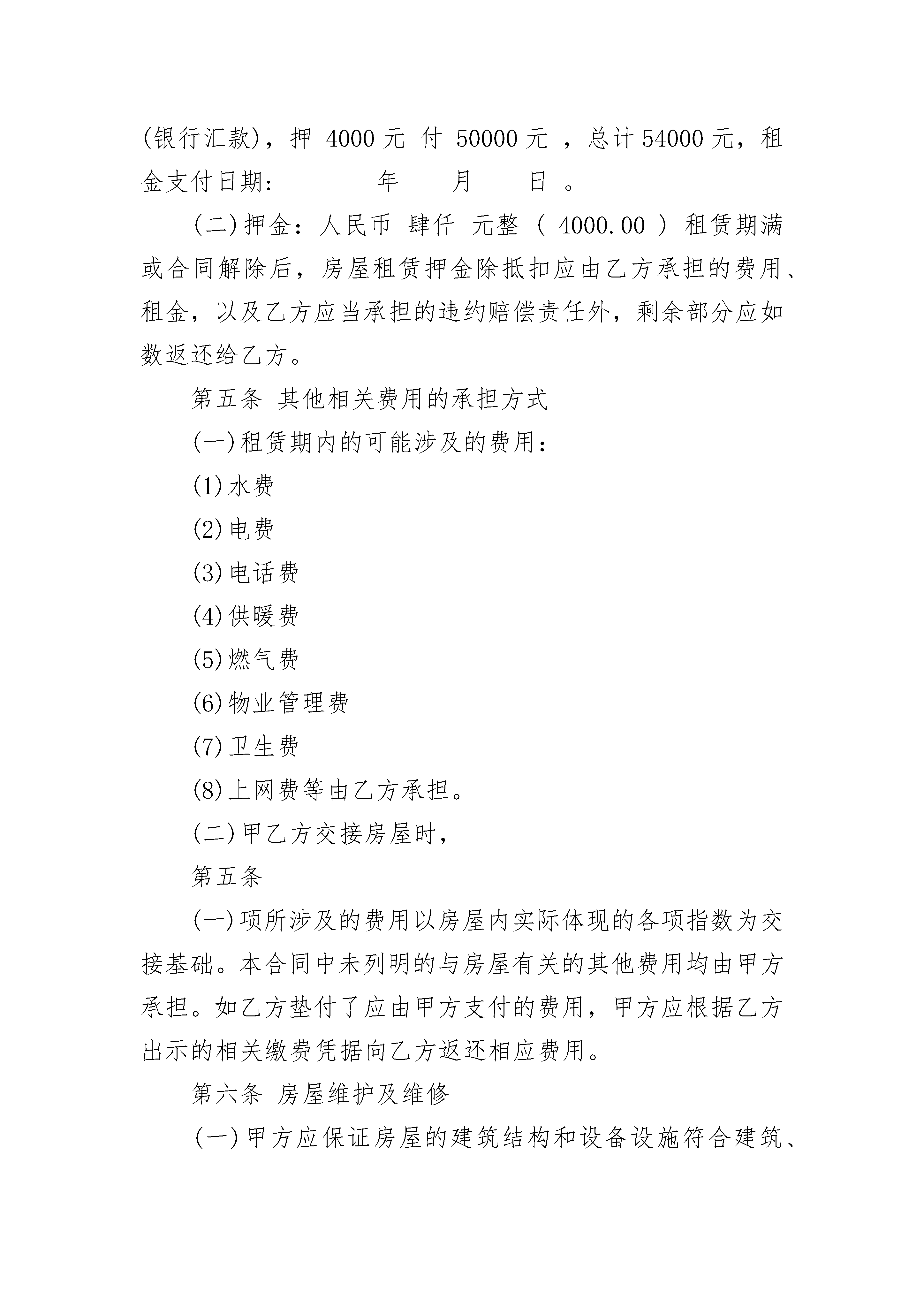 (银行汇款)，押 4000 元 付 50000 元 ，总计 54000 元，租金支付日期:________年____月____日 。

(二)押金：人民币 肆仟 元整 ( 4000.00 ) 租赁期满或合同解除后，房屋租赁押金除抵扣应由乙方承担的费用、租金，以及乙方应当承担的违约赔偿责任外，剩余部分应如数返还给乙方。

第五条 其他相关费用的承担方式

(一)租赁期内的可能涉及的费用：

(1)水费

(2)电费

(3)电话费

(4)供暖费

(5)燃气费

(6)物业管理费

(7)卫生费

(8)上网费等由乙方承担。

(二)甲乙方交接房屋时，

第五条

(一)项所涉及的费用以房屋内实际体现的各项指数为交接基础。本合同中未列明的与房屋有关的其他费用均由甲方承担。如乙方垫付了应由甲方支付的费用，甲方应根据乙方出示的相关缴费凭据向乙方返还相应费用。

第六条 房屋维护及维修

(一)甲方应保证房屋的建筑结构和设备设施符合建筑、